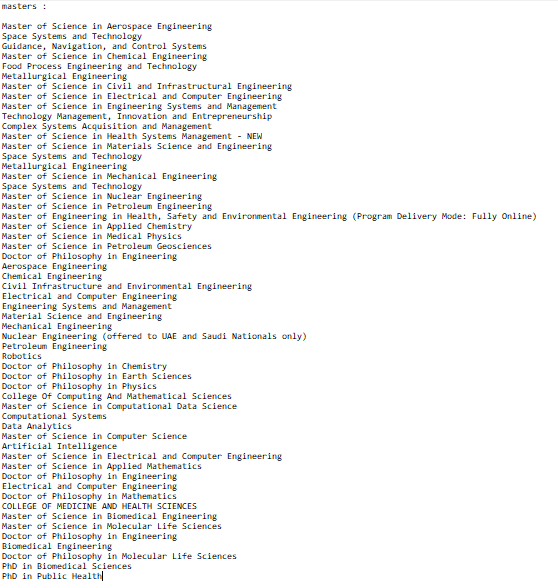 masters :

Master of Science in Aerospace Engineering
Space Systems and Technology
Guidance, Navigation, and Control Systems
Master of Science in Chemical Engineering
Food Process Engineering and Technology
Metallurgical Engineering
Master of Science in Civil and Infrastructural Engineering
Master of Science in Electrical and Computer Engineering
Master of Science in Engineering Systems and Management
Technology Management, Innovation and Entrepreneurship
Complex Systems Acquisition and Management
Master of Science in Health Systems Management - NEW
Master of Science in Materials Science and Engineering
Space Systems and Technology
Metallurgical Engineering
Master of Science in Mechanical Engineering
Space Systems and Technology
Master of Science in Nuclear Engineering
Master of Science in Petroleum Engineering
Master of Engineering in Health, Safety and Environmental Engineering (Program Delivery Mode: Fully Online)
Master of Science in Applied Chemistry
Master of Science in Medical Physics
Master of Science in Petroleum Geosciences
Doctor of Philosophy in Engineering
Aerospace Engineering
Chemical Engineering
Civil Infrastructure and Environmental Engineering
Electrical and Computer Engineering
Engineering Systems and Management
Material Science and Engineering
Mechanical Engineering
Nuclear Engineering (offered to UAE and Saudi Nationals only)
Petroleum Engineering
Robotics
Doctor of Philosophy in Chemistry
Doctor of Philosophy in Earth Sciences
Doctor of Philosophy in Physics
College Of Computing And Mathematical Sciences
Master of Science in Computational Data Science
Computational Systems
Data Analytics
Master of Science in Computer Science
Artificial Intelligence
Master of Science in Electrical and Computer Engineering
Master of Science in Applied Mathematics
Doctor of Philosophy in Engineering
Electrical and Computer Engineering
Doctor of Philosophy in Mathematics
COLLEGE OF MEDICINE AND HEALTH SCIENCES
Master of Science in Biomedical Engineering
Master of Science in Molecular Life Sciences
Doctor of Philosophy in Engineering
Biomedical Engineering
Doctor of Philosophy in Molecular Life Sciences
PhD in Biomedical Sciences
PhD in Public Health